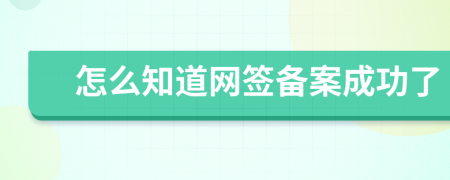 怎么知道网签备案成功了